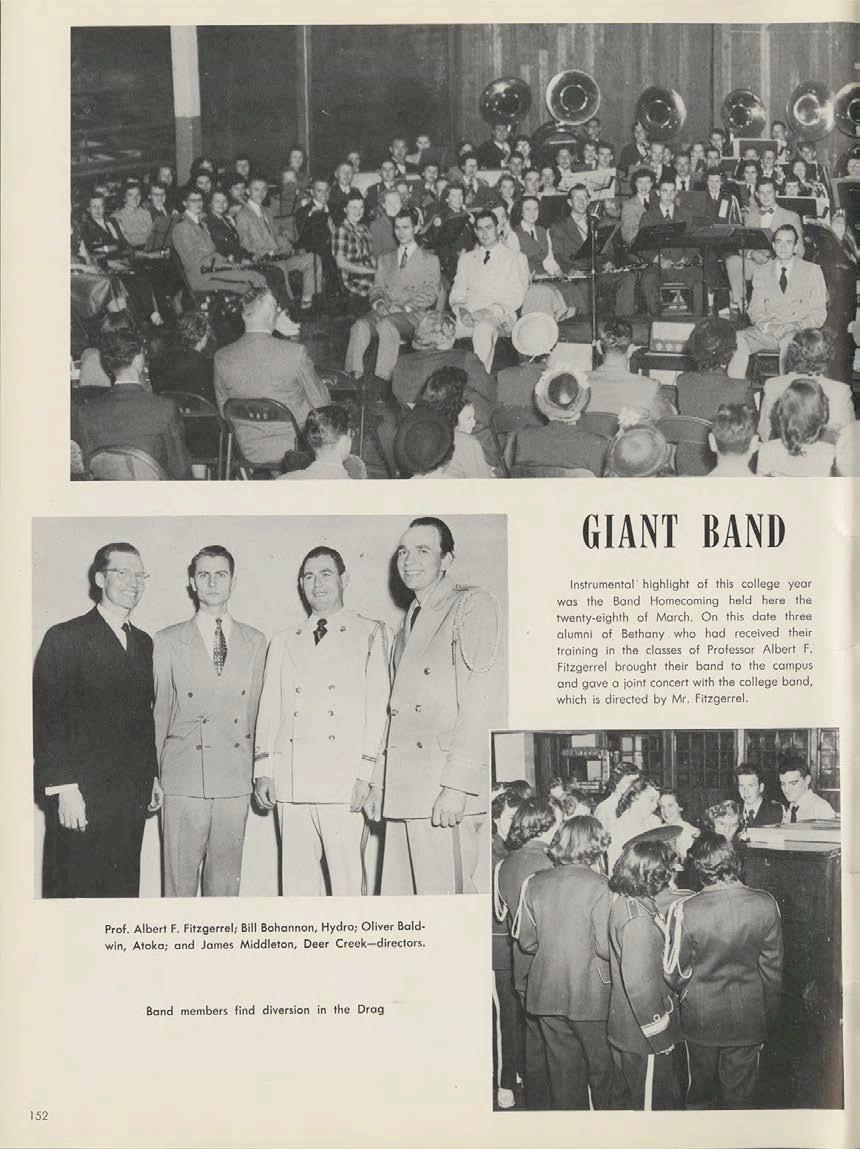 GIANT BAND

Instrumental highlight of this college year was the Band Homecoming held here the twenty-eighth of March. On this date three alumni of Bethany who had received their training in the classes of Professor Albert F. Fitzgerrel brought their band to the campus and gave a joint concert with the college band, which is directed by Mr. Fitzgerrel.

Prof. Albert F. Fitzgerrel; Bill Bohannon, Hydro; Oliver Baldwin, Atoka; and James Middleton, Deer Creek—directors.

Band members find diversion in the Drag

152